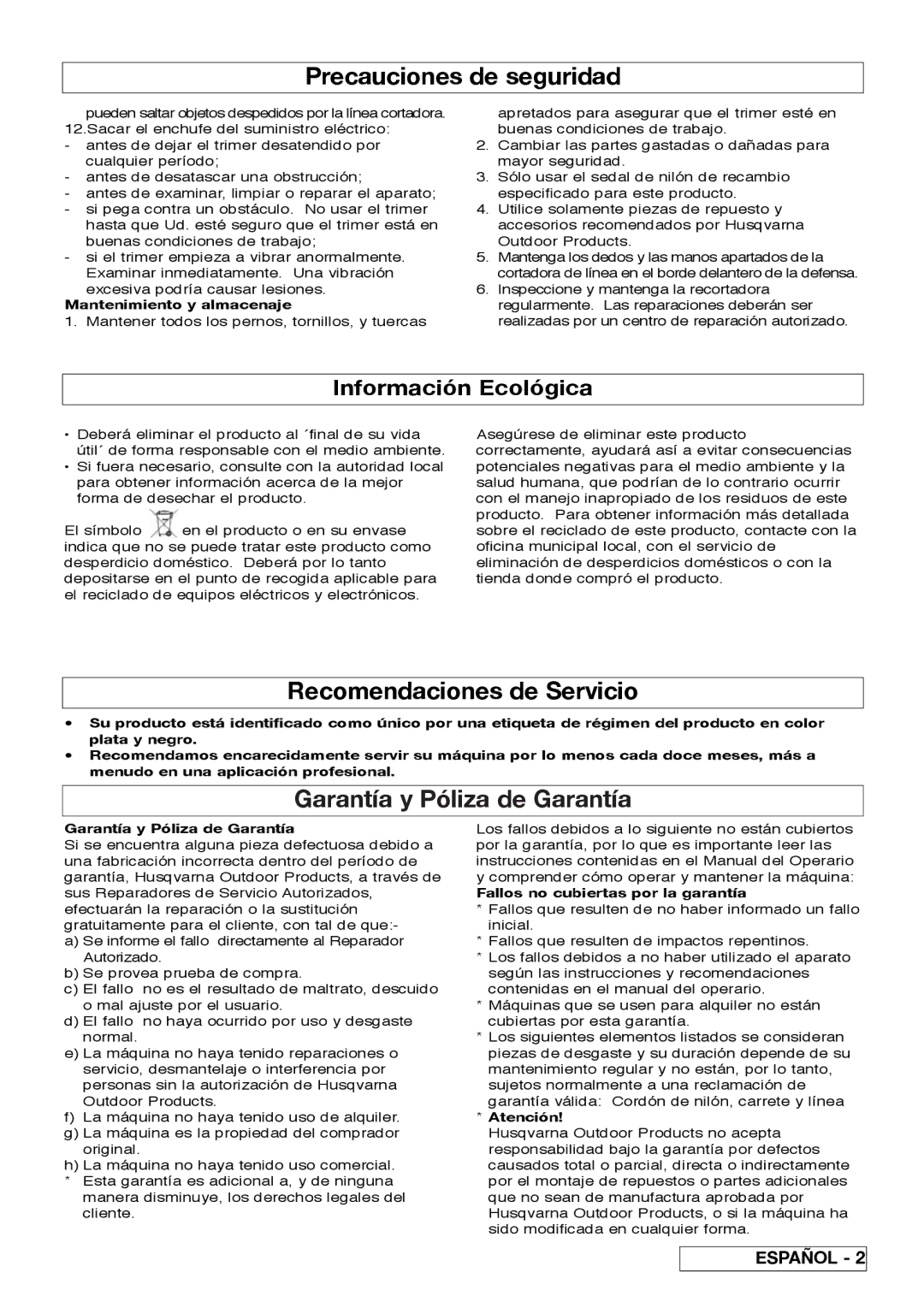 Precauciones de seguridad

pueden saltar objetos despedidos por la línea cortadora.
12.Sacar el enchufe del suministro eléctrico:
- antes de dejar el trimer desatendido por cualquier período;
- antes de desatascar una obstrucción;
- antes de examinar, limpiar o reparar el aparato;
- si pega contra un obstáculo. No usar el trimer hasta que Ud. esté seguro que el trimer está en buenas condiciones de trabajo;
- si el trimer empieza a vibrar anormalmente. Examinar inmediatamente. Una vibración excesiva podría causar lesiones.

Mantenimiento y almacenaje
1. Mantener todos los pernos, tornillos, y tuercas apretados para asegurar que el trimer esté en buenas condiciones de trabajo.
2. Cambiar las partes gastadas o dañadas para mayor seguridad.
3. Sólo usar el sedal de nilón de recambio especificado para este producto.
4. Utilice solamente piezas de repuesto y accesorios recomendados por Husqvarna Outdoor Products.
5. Mantenga los dedos y las manos apartados de la cortadora de línea en el borde delantero de la defensa.
6. Inspeccione y mantenga la recortadora regularmente. Las reparaciones deberán ser realizadas por un centro de reparación autorizado.

Información Ecológica

• Deberá eliminar el producto al ´final de su vida útil´ de forma responsable con el medio ambiente.
• Si fuera necesario, consulte con la autoridad local para obtener información acerca de la mejor forma de desechar el producto.

El símbolo en el producto o en su envase indica que no se puede tratar este producto como desperdicio doméstico. Deberá por lo tanto depositarse en el punto de recogida aplicable para el reciclado de equipos eléctricos y electrónicos.

Asegúrese de eliminar este producto correctamente, ayudará así a evitar consecuencias potenciales negativas para el medio ambiente y la salud humana, que podrían de lo contrario ocurrir con el manejo inapropiado de los residuos de este producto. Para obtener información más detallada sobre el reciclado de este producto, contacte con la oficina municipal local, con el servicio de eliminación de desperdicios domésticos o con la tienda donde compró el producto.

Recomendaciones de Servicio

• Su producto está identificado como único por una etiqueta de régimen del producto en color plata y negro.
• Recomendamos encarecidamente servir su máquina por lo menos cada doce meses, más a menudo en una aplicación profesional.

Garantía y Póliza de Garantía

Garantía y Póliza de Garantía
Si se encuentra alguna pieza defectuosa debido a una fabricación incorrecta dentro del período de garantía, Husqvarna Outdoor Products, a través de sus Reparadores de Servicio Autorizados, efectuarán la reparación o la sustitución gratuitamente para el cliente, con tal de que:-
a) Se informe el fallo directamente al Reparador Autorizado.
b) Se provea prueba de compra.
c) El fallo no es el resultado de maltrato, descuido o mal ajuste por el usuario.
d) El fallo no haya ocurrido por uso y desgaste normal.
e) La máquina no haya tenido reparaciones o servicio, desmantelaje o interferencia por personas sin la autorización de Husqvarna Outdoor Products.
f) La máquina no haya tenido uso de alquiler.
g) La máquina es la propiedad del comprador original.
h) La máquina no haya tenido uso comercial.
* Esta garantía es adicional a, y de ninguna manera disminuye, los derechos legales del cliente.

Los fallos debidos a lo siguiente no están cubiertos por la garantía, por lo que es importante leer las instrucciones contenidas en el Manual del Operario y comprender cómo operar y mantener la máquina:
Fallos no cubiertas por la garantía
* Fallos que resulten de no haber informado un fallo inicial.
* Fallos que resulten de impactos repentinos.
* Los fallos debidos a no haber utilizado el aparato según las instrucciones y recomendaciones contenidas en el manual del operario.
* Máquinas que se usen para alquiler no están cubiertas por esta garantía.
* Los siguientes elementos listados se consideran piezas de desgaste y su duración depende de su mantenimiento regular y no están, por lo tanto, sujetos normalmente a una reclamación de garantía válida: Cordón de nilón, carrete y línea
* Atención!
Husqvarna Outdoor Products no acepta responsabilidad bajo la garantía por defectos causados total o parcial, directa o indirectamente por el montaje de repuestos o partes adicionales que no sean de manufactura aprobada por Husqvarna Outdoor Products, o si la máquina ha sido modificada en cualquier forma.

ESPAÑOL - 2